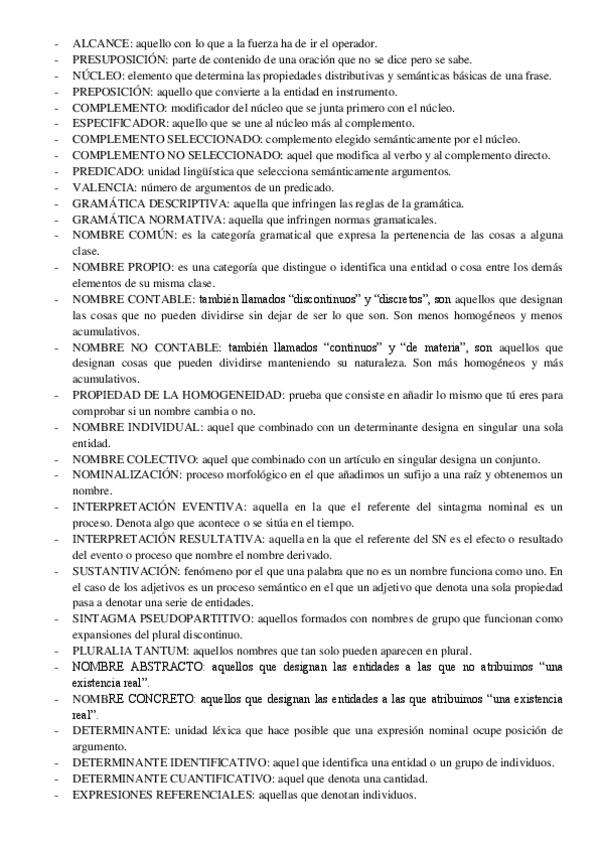 - ALCANCE: aquello con lo que a la fuerza ha de ir el operador.
- PRESUPOSICIÓN: parte de contenido de una oración que no se dice pero se sabe.
- NÚCLEO: elemento que determina las propiedades distributivas y semánticas básicas de una frase.
- PREPOSICIÓN: aquello que convierte a la entidad en instrumento.
- COMPLEMENTO: modificador del núcleo que se junta primero con el núcleo.
- ESPECIFICADOR: aquello que se une al núcleo más al complemento.
- COMPLEMENTO SELECCIONADO: complemento elegido semánticamente por el núcleo.
- COMPLEMENTO NO SELECCIONADO: aquel que modifica al verbo y al complemento directo.
- PREDICADO: unidad lingüística que selecciona semánticamente argumentos.
- VALENCIA: número de argumentos de un predicado.
- GRAMÁTICA DESCRIPTIVA: aquella que infringen las reglas de la gramática.
- GRAMÁTICA NORMATIVA: aquella que infringen normas gramaticales.
- NOMBRE COMÚN: es la categoría gramatical que expresa la pertenencia de las cosas a alguna clase.
- NOMBRE PROPIO: es una categoría que distingue o identifica una entidad o cosa entre los demás elementos de su misma clase.
- NOMBRE CONTABLE: también llamados "discontinuos" y "discretos", son aquellos que designan las cosas que no pueden dividirse sin dejar de ser lo que son. Son menos homogéneos y menos acumulativos.
- NOMBRE NO CONTABLE: también llamados "continuos" y "de materia", son aquellos que designan cosas que pueden dividirse manteniendo su naturaleza. Son más homogéneos y más acumulativos.
- PROPIEDAD DE LA HOMOGENEIDAD: prueba que consiste en añadir lo mismo que tú eres para comprobar si un nombre cambia o no.
- NOMBRE INDIVIDUAL: aquel que combinado con un determinante designa en singular una sola entidad.
- NOMBRE COLECTIVO: aquel que combinado con un artículo en singular designa un conjunto.
- NOMINALIZACIÓN: proceso morfológico en el que añadimos un sufijo a una raíz y obtenemos un nombre.
- INTERPRETACIÓN EVENTIVA: aquella en la que el referente del sintagma nominal es un proceso. Denota algo que acontece o se sitúa en el tiempo.
- INTERPRETACIÓN RESULTATIVA: aquella en la que el referente del SN es el efecto o resultado del evento o proceso que nombre el nombre derivado.
- SUSTANTIVACIÓN: fenómeno por el que una palabra que no es un nombre funciona como uno. En el caso de los adjetivos es un proceso semántico en el que un adjetivo que denota una sola propiedad pasa a denotar una serie de entidades.
- SINTAGMA PSEUDOPARTITIVO: aquellos formados con nombres de grupo que funcionan como expansiones del plural discontinuo.
- PLURALIA TANTUM: aquellos nombres que tan solo pueden aparecen en plural.
- NOMBRE ABSTRACTO: aquellos que designan las entidades a las que no atribuimos "una existencia real".
- NOMBRE CONCRETO: aquellos que designan las entidades a las que atribuimos "una existencia real".
- DETERMINANTE: unidad léxica que hace posible que una expresión nominal ocupe posición de argumento.
- DETERMINANTE IDENTIFICATIVO: aquel que identifica una entidad o un grupo de individuos.
- DETERMINANTE CUANTIFICATIVO: aquel que denota una cantidad.
- EXPRESIONES REFERENCIALES: aquellas que denotan individuos.